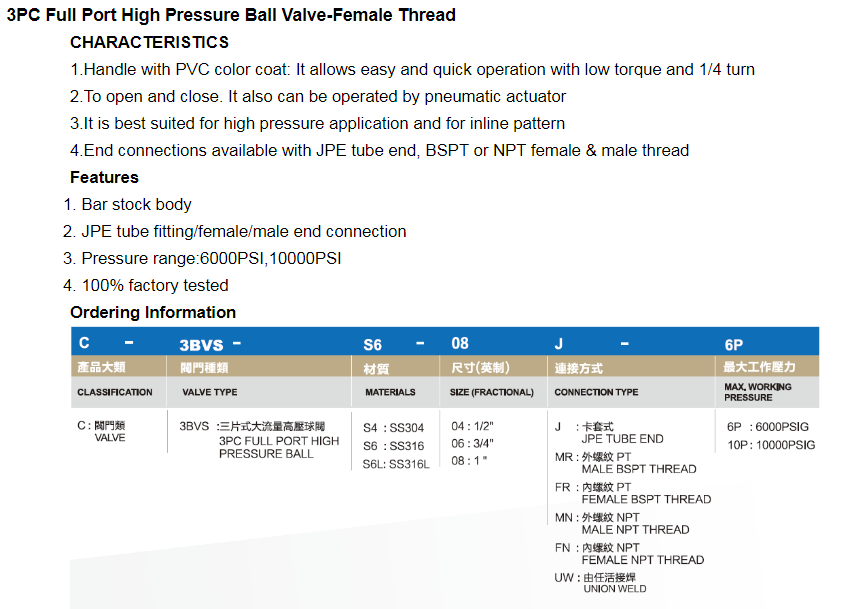 3PC Full Port High Pressure Ball Valve-Female Thread

CHARACTERISTICS

1.Handle with PVC color coat: It allows easy and quick operation with low torque and 1/4 turn

2.To open and close. It also can be operated by pneumatic actuator

3.It is best suited for high pressure application and for inline pattern

4.End connections available with JPE tube end, BSPT or NPT female & male thread

Features

1. Bar stock body
2. JPE tube fitting/female/male end connection
3. Pressure range:6000PSI,10000PSI
4. 100% factory tested

Ordering Information

| C - | 3BVS - | S6 - | 08 | J - | 6P |
|---|---|---|---|---|---|
| 產品大類 | 閥門種類 | 材質 | 尺寸(英制) | 連接方式 | 最大工作壓力 |
| CLASSIFICATION | VALVE TYPE | MATERIALS | SIZE (FRACTIONAL) | CONNECTION TYPE | MAX. WORKING PRESSURE |
| C : 閥門類 VALVE | 3BVS :三片式大流量高壓球閥 3PC FULL PORT HIGH PRESSURE BALL | S4 : SS304 S6 : SS316 S6L: SS316L | 04 : 1/2" 06 : 3/4" 08 : 1 " | J : 卡套式 JPE TUBE END MR : 外螺紋 PT MALE BSPT THREAD FR : 內螺紋 PT FEMALE BSPT THREAD MN : 外螺紋 NPT MALE NPT THREAD FN : 內螺紋 NPT FEMALE NPT THREAD UW : 由任活接焊 UNION WELD | 6P : 6000PSIG 10P : 10000PSIG |